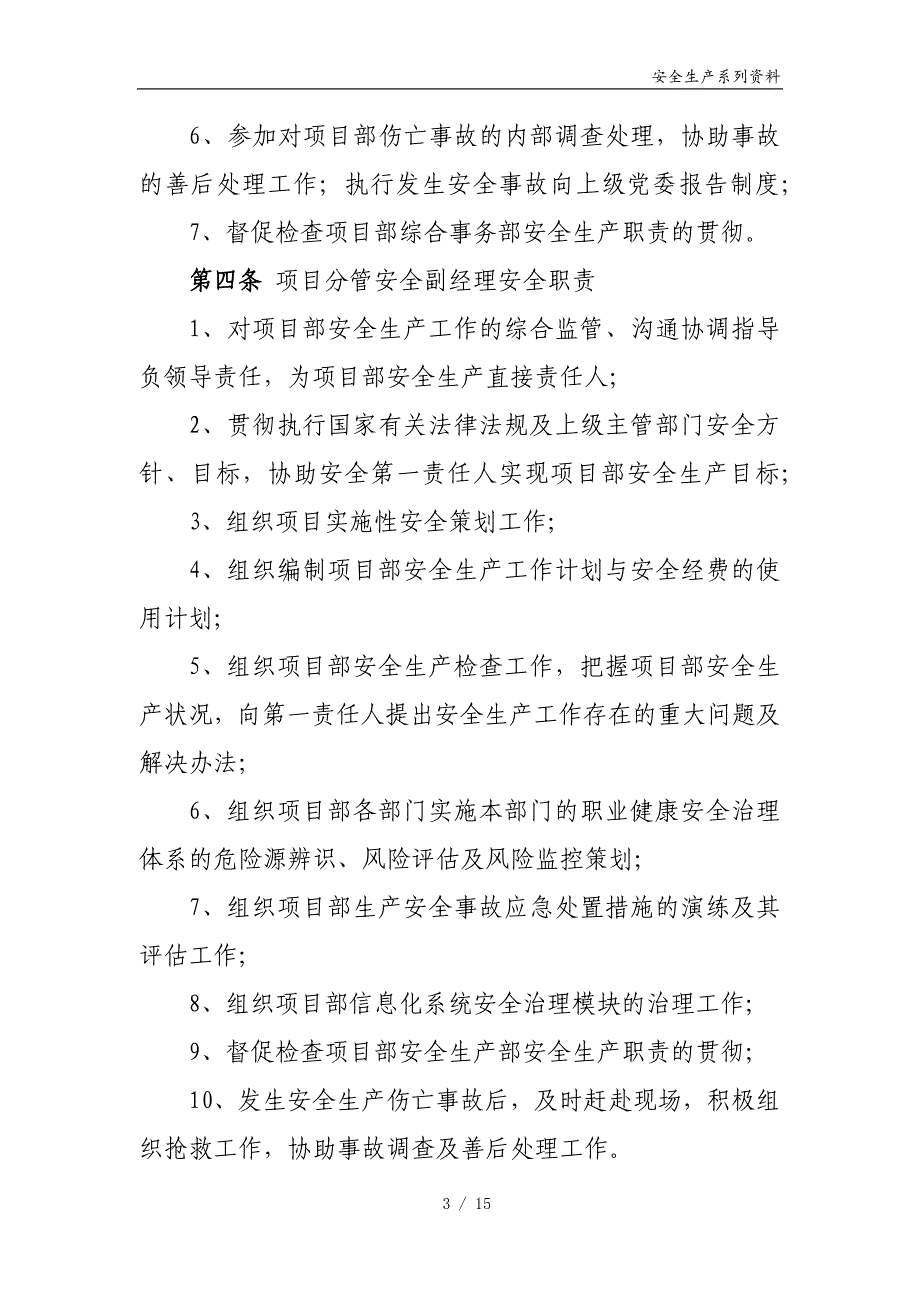 安全生产系列资料

6、参加对项目部伤亡事故的内部调查处理，协助事故的善后处理工作；执行发生安全事故向上级党委报告制度；

7、督促检查项目部综合事务部安全生产职责的贯彻。

第四条 项目分管安全副经理安全职责

1、对项目部安全生产工作的综合监管、沟通协调指导负领导责任，为项目部安全生产直接责任人；

2、贯彻执行国家有关法律法规及上级主管部门安全方针、目标，协助安全第一责任人实现项目部安全生产目标；

3、组织项目实施性安全策划工作；

4、组织编制项目部安全生产工作计划与安全经费的使用计划；

5、组织项目部安全生产检查工作，把握项目部安全生产状况，向第一责任人提出安全生产工作存在的重大问题及解决办法；

6、组织项目部各部门实施本部门的职业健康安全治理体系的危险源辨识、风险评估及风险监控策划；

7、组织项目部生产安全事故应急处置措施的演练及其评估工作；

8、组织项目部信息化系统安全治理模块的治理工作；

9、督促检查项目部安全生产部安全生产职责的贯彻；

10、发生安全生产伤亡事故后，及时赶赴现场，积极组织抢救工作，协助事故调查及善后处理工作。

3 / 15